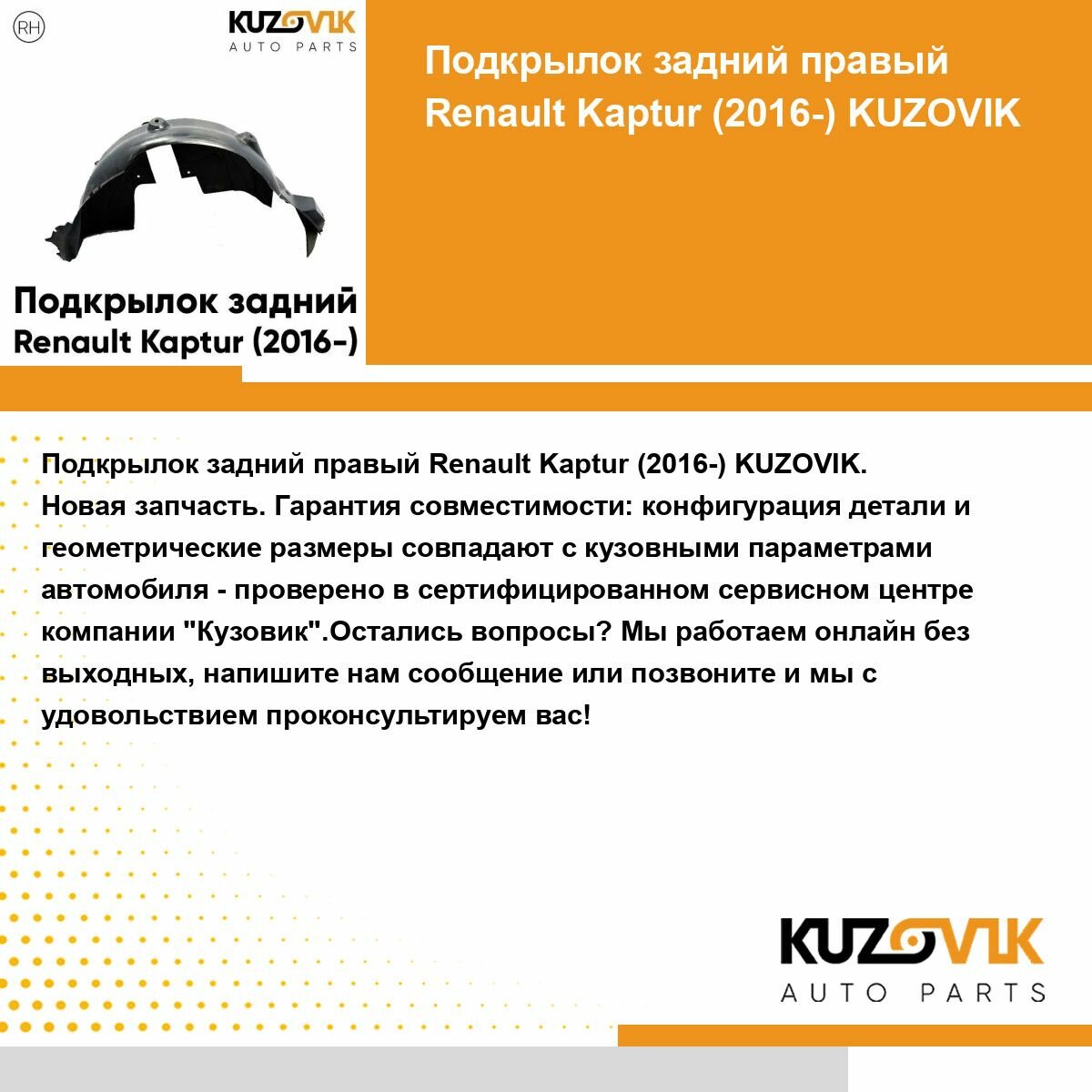 RH

KUZOVIK
AUTO PARTS

Подкрылок задний
Renault Kaptur (2016-)

Подкрылок задний правый
Renault Kaptur (2016-) KUZOVIK

Подкрылок задний правый Renault Kaptur (2016-) KUZOVIK. Новая запчасть. Гарантия совместимости: конфигурация детали и геометрические размеры совпадают с кузовными параметрами автомобиля - проверено в сертифицированном сервисном центре компании "Кузовик".Остались вопросы? Мы работаем онлайн без выходных, напишите нам сообщение или позвоните и мы с удовольствием проконсультируем вас!

KUZOVIK
AUTO PARTS